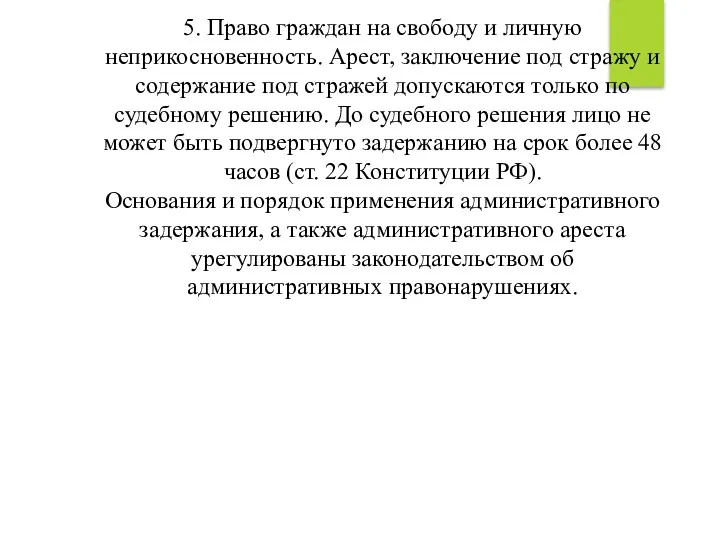 5. Право граждан на свободу и личную неприкосновенность. Арест, заключение под стражу и содержание под стражей допускаются только по судебному решению. До судебного решения лицо не может быть подвергнуто задержанию на срок более 48 часов (ст. 22 Конституции РФ).
Основания и порядок применения административного задержания, а также административного ареста урегулированы законодательством об административных правонарушениях.